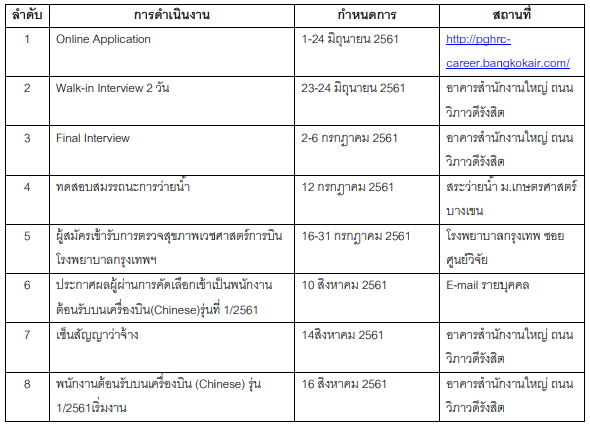 | ลำดับ | การดำเนินงาน | กำหนดการ | สถานที่ |
|---|---|---|---|
| 1 | Online Application | 1-24 มิถุนายน 2561 | http://pghrc-career.bangkokair.com/ |
| 2 | Walk-in Interview 2 วัน | 23-24 มิถุนายน 2561 | อาคารสำนักงานใหญ่ ถนนวิภาวดีรังสิต |
| 3 | Final Interview | 2-6 กรกฎาคม 2561 | อาคารสำนักงานใหญ่ ถนนวิภาวดีรังสิต |
| 4 | ทดสอบสมรรถนะการว่ายน้ำ | 12 กรกฎาคม 2561 | สระว่ายน้ำ ม.เกษตรศาสตร์ บางเขน |
| 5 | ผู้สมัครเข้ารับการตรวจสุขภาพเวชศาสตร์การบิน โรงพยาบาลกรุงเทพฯ | 16-31 กรกฎาคม 2561 | โรงพยาบาลกรุงเทพ ซอยศูนย์วิจัย |
| 6 | ประกาศผลผู้ผ่านการคัดเลือกเข้าเป็นพนักงานต้อนรับบนเครื่องบิน(Chinese)รุ่นที่ 1/2561 | 10 สิงหาคม 2561 | E-mail รายบุคคล |
| 7 | เซ็นสัญญาว่าจ้าง | 14สิงหาคม 2561 | อาคารสำนักงานใหญ่ ถนนวิภาวดีรังสิต |
| 8 | พนักงานต้อนรับบนเครื่องบิน (Chinese) รุ่น 1/2561เริ่มงาน | 16 สิงหาคม 2561 | อาคารสำนักงานใหญ่ ถนนวิภาวดีรังสิต |